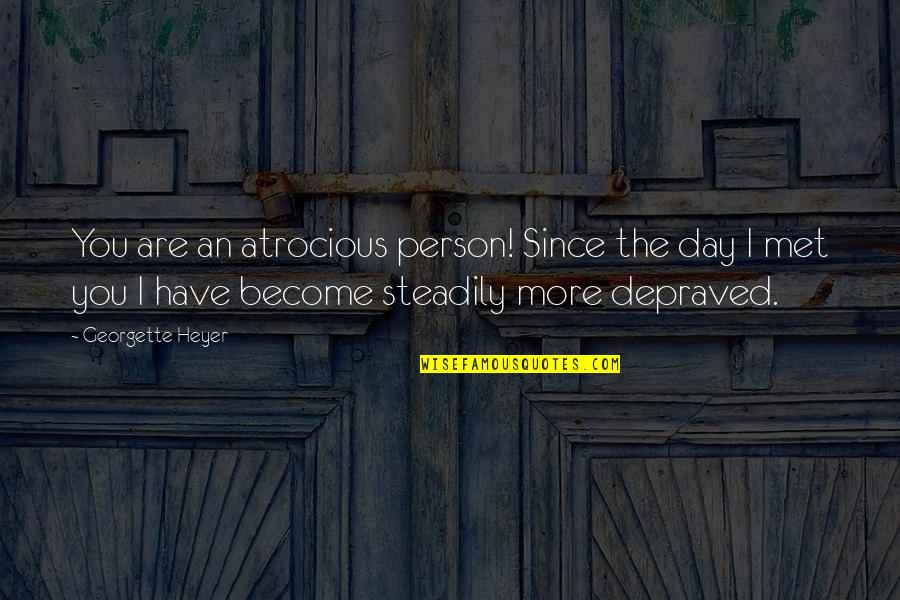 You are an atrocious person! Since the day I met you I have become steadily more depraved.

- Georgette Heyer

WISEFAMOUSQUOTES.COM